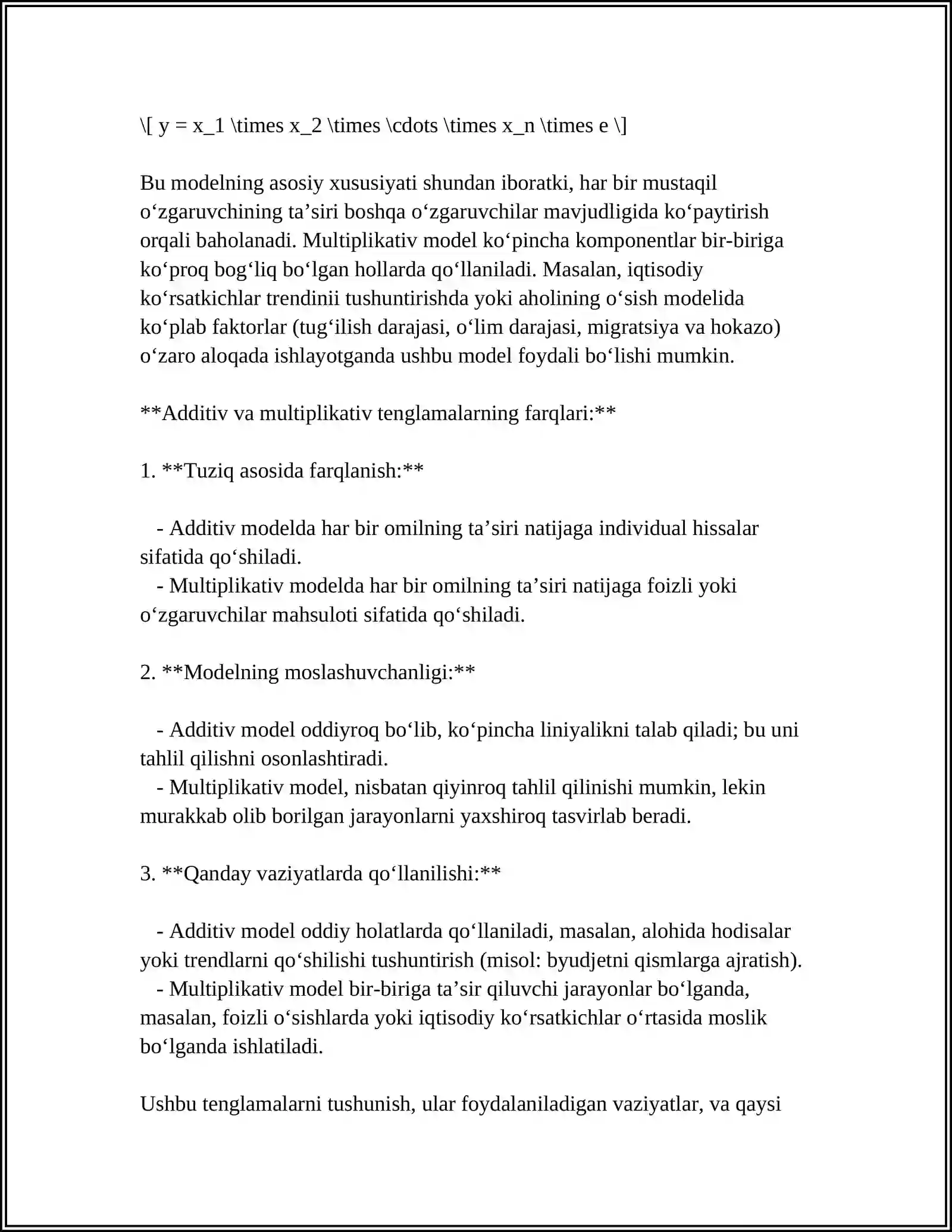 \[ y = x_1 \times x_2 \times \cdots \times x_n \times e \]

Bu modelning asosiy xususiyati shundan iboratki, har bir mustaqil o'zgaruvchining ta'siri boshqa o'zgaruvchilar mavjudligida ko'paytirish orqali baholanadi. Multiplikativ model ko'pincha komponentlar bir-biriga ko'proq bog'liq bo'lgan hollarda qo'llaniladi. Masalan, iqtisodiy ko'rsatkichlar trendinii tushuntirishda yoki aholining o'sish modelida ko'plab faktorlar (tug'ilish darajasi, o'lim darajasi, migratsiya va hokazo) o'zaro aloqada ishlayotganda ushbu model foydali bo'lishi mumkin.

**Additiv va multiplikativ tenglamalarning farqlari:**

1. **Tuziq asosida farqlanish:**

- Additiv modelda har bir omilning ta'siri natijaga individual hissalar sifatida qo'shiladi.
- Multiplikativ modelda har bir omilning ta'siri natijaga foizli yoki o'zgaruvchilar mahsuloti sifatida qo'shiladi.

2. **Modelning moslashuvchanligi:**

- Additiv model oddiyroq bo'lib, ko'pincha liniyalikni talab qiladi; bu uni tahlil qilishni osonlashtiradi.
- Multiplikativ model, nisbatan qiyinroq tahlil qilinishi mumkin, lekin murakkab olib borilgan jarayonlarni yaxshiroq tasvirlab beradi.

3. **Qanday vaziyatlarda qo'llanilishi:**

- Additiv model oddiy holatlarda qo'llaniladi, masalan, alohida hodisalar yoki trendlarni qo'shilishi tushuntirish (misol: byudjetni qismlarga ajratish).
- Multiplikativ model bir-biriga ta'sir qiluvchi jarayonlar bo'lganda, masalan, foizli o'sishlarda yoki iqtisodiy ko'rsatkichlar o'rtasida moslik bo'lganda ishlatiladi.

Ushbu tenglamalarni tushunish, ular foydalaniladigan vaziyatlar, va qaysi